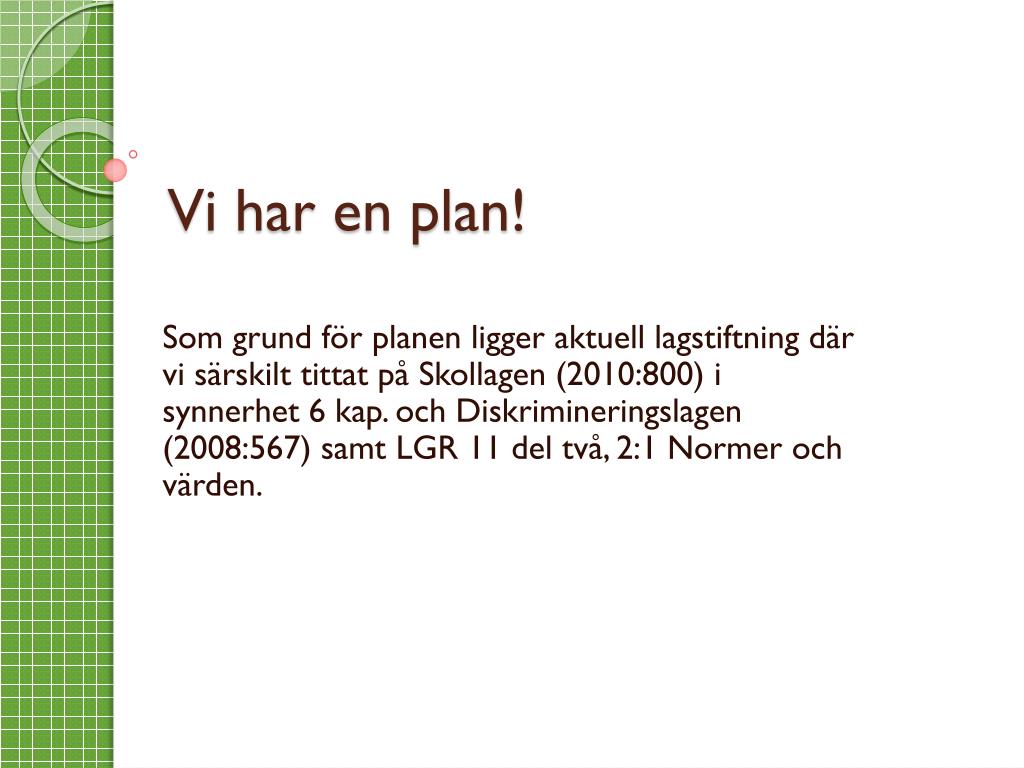 Vi har en plan!

Som grund för planen ligger aktuell lagstiftning där vi särskilt tittat på Skollagen (2010:800) i synnerhet 6 kap. och Diskrimineringslagen (2008:567) samt LGR 11 del två, 2:1 Normer och värden.